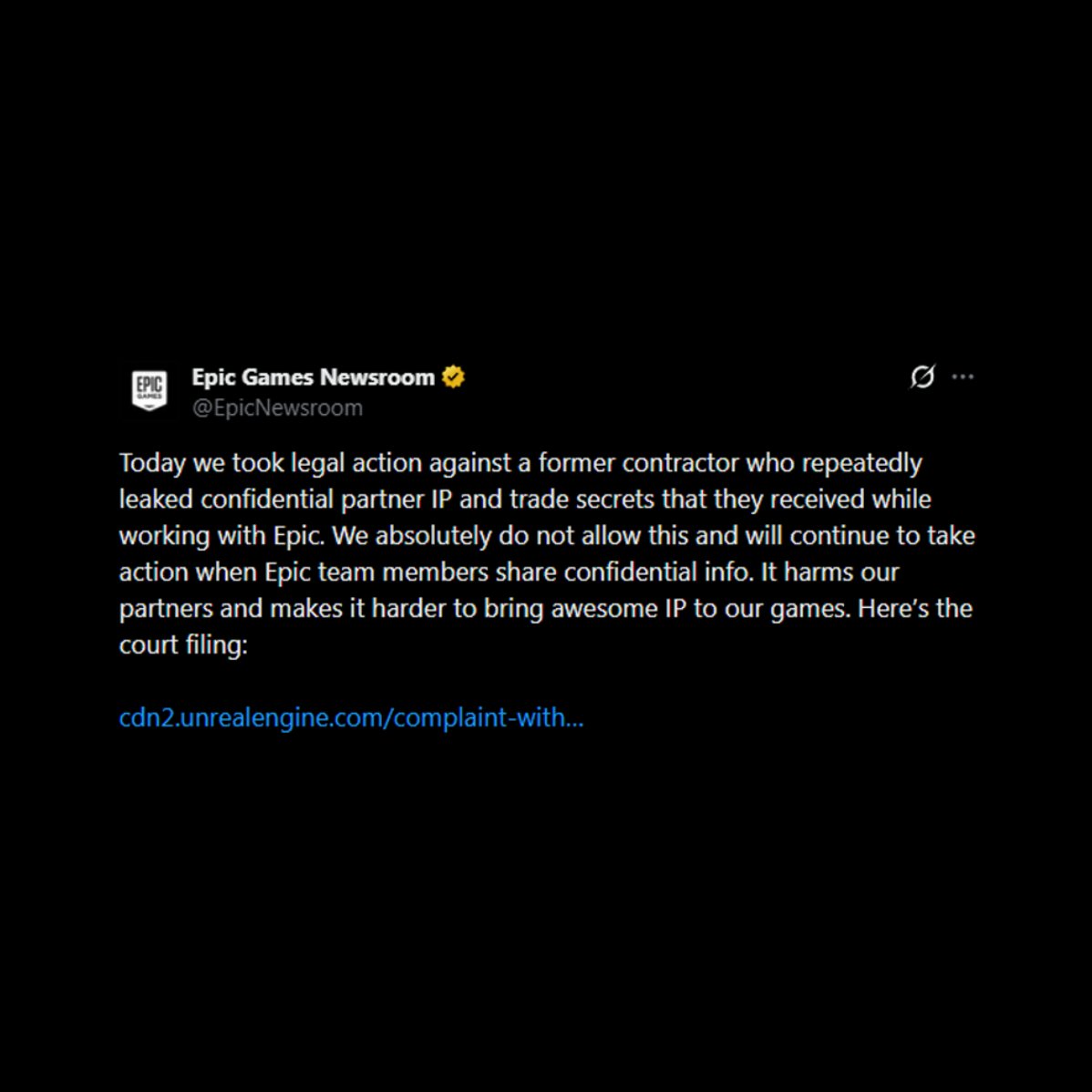 EPIC GAMES

Epic Games Newsroom
@EpicNewsroom

Today we took legal action against a former contractor who repeatedly leaked confidential partner IP and trade secrets that they received while working with Epic. We absolutely do not allow this and will continue to take action when Epic team members share confidential info. It harms our partners and makes it harder to bring awesome IP to our games. Here's the court filing:

cdn2.unrealengine.com/complaint-with...